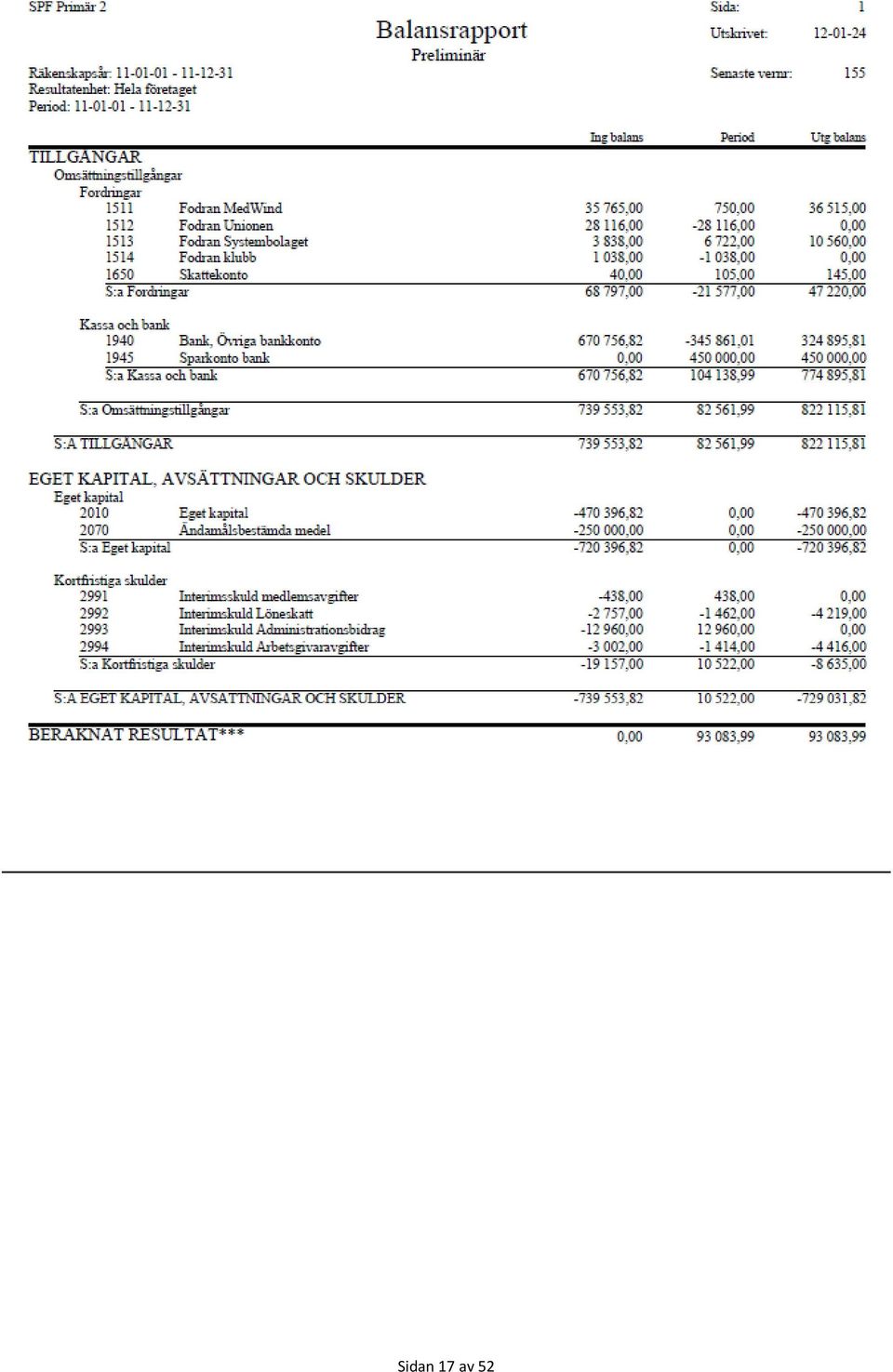 SPF Primär 2

Balansrapport
Preliminär

Sida: 1
Utskrivet: 12-01-24

Räkenskapsår: 11-01-01 - 11-12-31
Resultatenhet: Hela företaget
Period: 11-01-01 - 11-12-31

Senaste vernr: 155

| | | Ing balans | Period | Utg balans |
|---|---|---|---|---|
| TILLGÅNGAR | | | | |
| Omsättningstillgångar | | | | |
| Fordringar | | | | |
| 1511 | Fodran MedWind | 35 765,00 | 750,00 | 36 515,00 |
| 1512 | Fodran Unionen | 28 116,00 | -28 116,00 | 0,00 |
| 1513 | Fodran Systembolaget | 3 838,00 | 6 722,00 | 10 560,00 |
| 1514 | Fodran klubb | 1 038,00 | -1 038,00 | 0,00 |
| 1650 | Skattekonto | 40,00 | 105,00 | 145,00 |
| S:a Fordringar | | 68 797,00 | -21 577,00 | 47 220,00 |
| Kassa och bank | | | | |
| 1940 | Bank, Övriga bankkonto | 670 756,82 | -345 861,01 | 324 895,81 |
| 1945 | Sparkonto bank | 0,00 | 450 000,00 | 450 000,00 |
| S:a Kassa och bank | | 670 756,82 | 104 138,99 | 774 895,81 |
| S:a Omsättningstillgångar | | 739 553,82 | 82 561,99 | 822 115,81 |
| S:A TILLGÅNGAR | | 739 553,82 | 82 561,99 | 822 115,81 |
| EGET KAPITAL, AVSÄTTNINGAR OCH SKULDER | | | | |
| Eget kapital | | | | |
| 2010 | Eget kapital | -470 396,82 | 0,00 | -470 396,82 |
| 2070 | Ändamålsbestämda medel | -250 000,00 | 0,00 | -250 000,00 |
| S:a Eget kapital | | -720 396,82 | 0,00 | -720 396,82 |
| Kortfristiga skulder | | | | |
| 2991 | Interimsskuld medlemsavgifter | -438,00 | 438,00 | 0,00 |
| 2992 | Interimskuld Löneskatt | -2 757,00 | -1 462,00 | -4 219,00 |
| 2993 | Interimskuld Administrationsbidrag | -12 960,00 | 12 960,00 | 0,00 |
| 2994 | Interimskuld Arbetsgivaravgifter | -3 002,00 | -1 414,00 | -4 416,00 |
| S:a Kortfristiga skulder | | -19 157,00 | 10 522,00 | -8 635,00 |
| S:A EGET KAPITAL, AVSÄTTNINGAR OCH SKULDER | | -739 553,82 | 10 522,00 | -729 031,82 |
| BERÄKNAT RESULTAT*** | | 0,00 | 93 083,99 | 93 083,99 |

Sidan 17 av 52